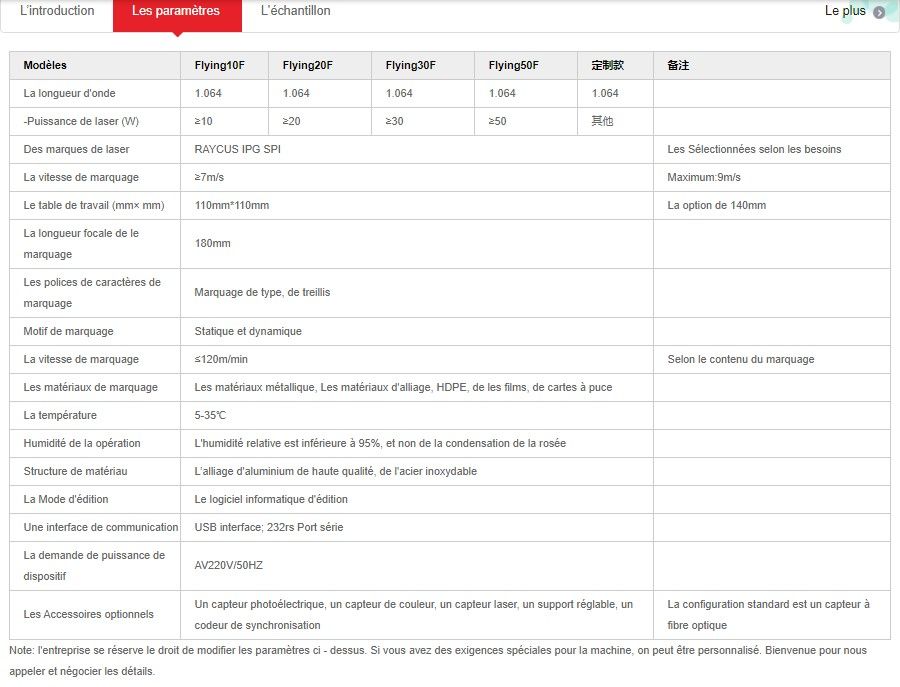 L'introduction Les paramètres L'échantillon Le plus

| Modèles | Flying10F | Flying20F | Flying30F | Flying50F | 定制款 | 备注 |
|---|---|---|---|---|---|---|
| La longueur d'onde | 1.064 | 1.064 | 1.064 | 1.064 | 1.064 | |
| -Puissance de laser (W) | ≥10 | ≥20 | ≥30 | ≥50 | 其他 | |
| Des marques de laser | RAYCUS IPG SPI | | | | | Les Sélectionnées selon les besoins |
| La vitesse de marquage | ≥7m/s | | | | | Maximum:9m/s |
| Le table de travail (mm× mm) | 110mm*110mm | | | | | La option de 140mm |
| La longueur focale de le marquage | 180mm | | | | | |
| Les polices de caractères de marquage | Marquage de type, de treillis | | | | | |
| Motif de marquage | Statique et dynamique | | | | | |
| La vitesse de marquage | ≤120m/min | | | | | Selon le contenu du marquage |
| Les matériaux de marquage | Les matériaux métallique, Les matériaux d'alliage, HDPE, de les films, de cartes à puce | | | | | |
| La température | 5-35℃ | | | | | |
| Humidité de la opération | L'humidité relative est inférieure à 95%, et non de la condensation de la rosée | | | | | |
| Structure de matériau | L'alliage d'aluminium de haute qualité, de l'acier inoxydable | | | | | |
| La Mode d'édition | Le logiciel informatique d'édition | | | | | |
| Une interface de communication | USB interface; 232rs Port série | | | | | |
| La demande de puissance de dispositif | AV220V/50HZ | | | | | |
| Les Accessoires optionnels | Un capteur photoélectrique, un capteur de couleur, un capteur laser, un support réglable, un codeur de synchronisation | | | | | La configuration standard est un capteur à fibre optique |

Note: l'entreprise se réserve le droit de modifier les paramètres ci - dessus. Si vous avez des exigences spéciales pour la machine, on peut être personnalisé. Bienvenue pour nous appeler et négocier les détails.